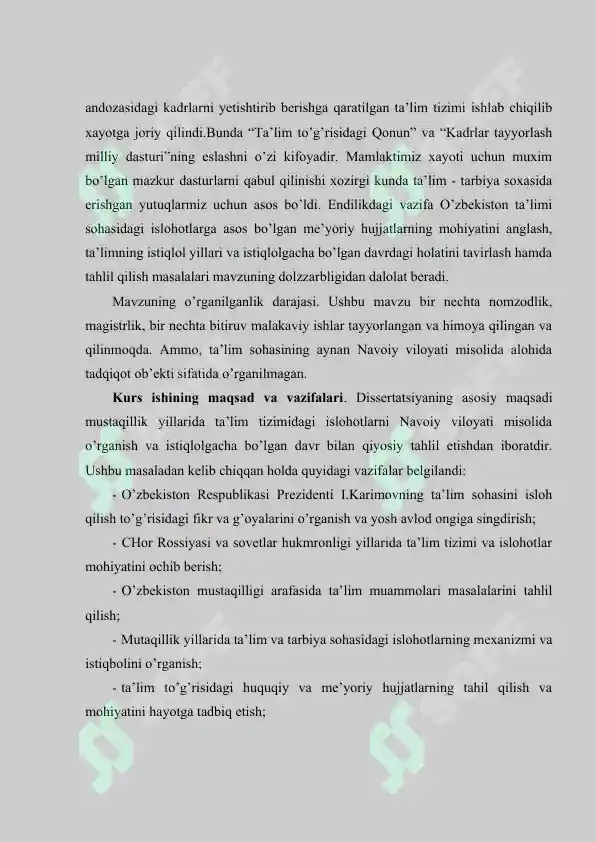 andozasidagi kadrlarni yetishtirib berishga qaratilgan ta'lim tizimi ishlab chiqilib xayotga joriy qilindi.Bunda "Ta'lim to'g'risidagi Qonun" va "Kadrlar tayyorlash milliy dasturi"ning eslashni o'zi kifoyadir. Mamlaktimiz xayoti uchun muxim bo'lgan mazkur dasturlarni qabul qilinishi xozirgi kunda ta'lim - tarbiya soxasida erishgan yutuqlarmiz uchun asos bo'ldi. Endilikdagi vazifa O'zbekiston ta'limi sohasidagi islohotlarga asos bo'lgan me'yoriy hujjatlarning mohiyatini anglash, ta'limning istiqlol yillari va istiqlolgacha bo'lgan davrdagi holatini tavirlash hamda tahlil qilish masalalari mavzuning dolzzarbligidan dalolat beradi.

Mavzuning o'rganilganlik darajasi. Ushbu mavzu bir nechta nomzodlik, magistrlik, bir nechta bitiruv malakaviy ishlar tayyorlangan va himoya qilingan va qilinmoqda. Ammo, ta'lim sohasining aynan Navoiy viloyati misolida alohida tadqiqot ob'ekti sifatida o'rganilmagan.

Kurs ishining maqsad va vazifalari. Dissertatsiyaning asosiy maqsadi mustaqillik yillarida ta'lim tizimidagi islohotlarni Navoiy viloyati misolida o'rganish va istiqlolgacha bo'lgan davr bilan qiyosiy tahlil etishdan iboratdir. Ushbu masaladan kelib chiqqan holda quyidagi vazifalar belgilandi:

- O'zbekiston Respublikasi Prezidenti I.Karimovning ta'lim sohasini isloh qilish to'g'risidagi fikr va g'oyalarini o'rganish va yosh avlod ongiga singdirish;

- CHor Rossiyasi va sovetlar hukmronligi yillarida ta'lim tizimi va islohotlar mohiyatini ochib berish;

- O'zbekiston mustaqilligi arafasida ta'lim muammolari masalalarini tahlil qilish;

- Mutaqillik yillarida ta'lim va tarbiya sohasidagi islohotlarning mexanizmi va istiqbolini o'rganish;

- ta'lim to'g'risidagi huquqiy va me'yoriy hujjatlarning tahil qilish va mohiyatini hayotga tadbiq etish;